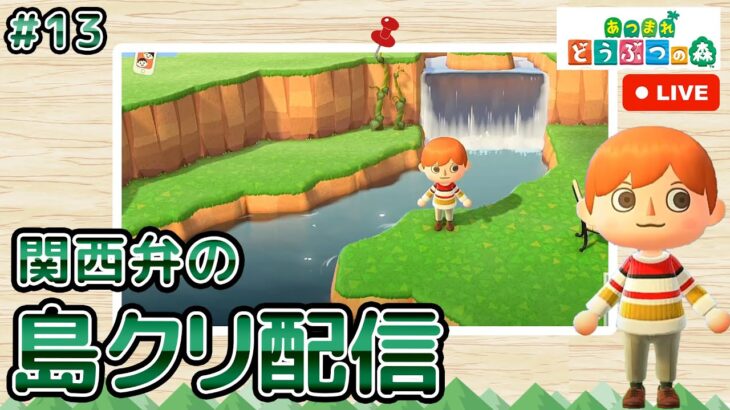 #13

あつまれ どうぶつの森

● LIVE

関西弁の

島クリ配信